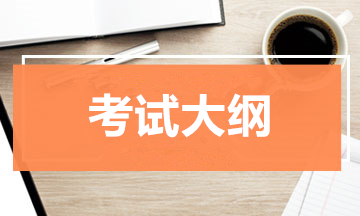 考试大纲